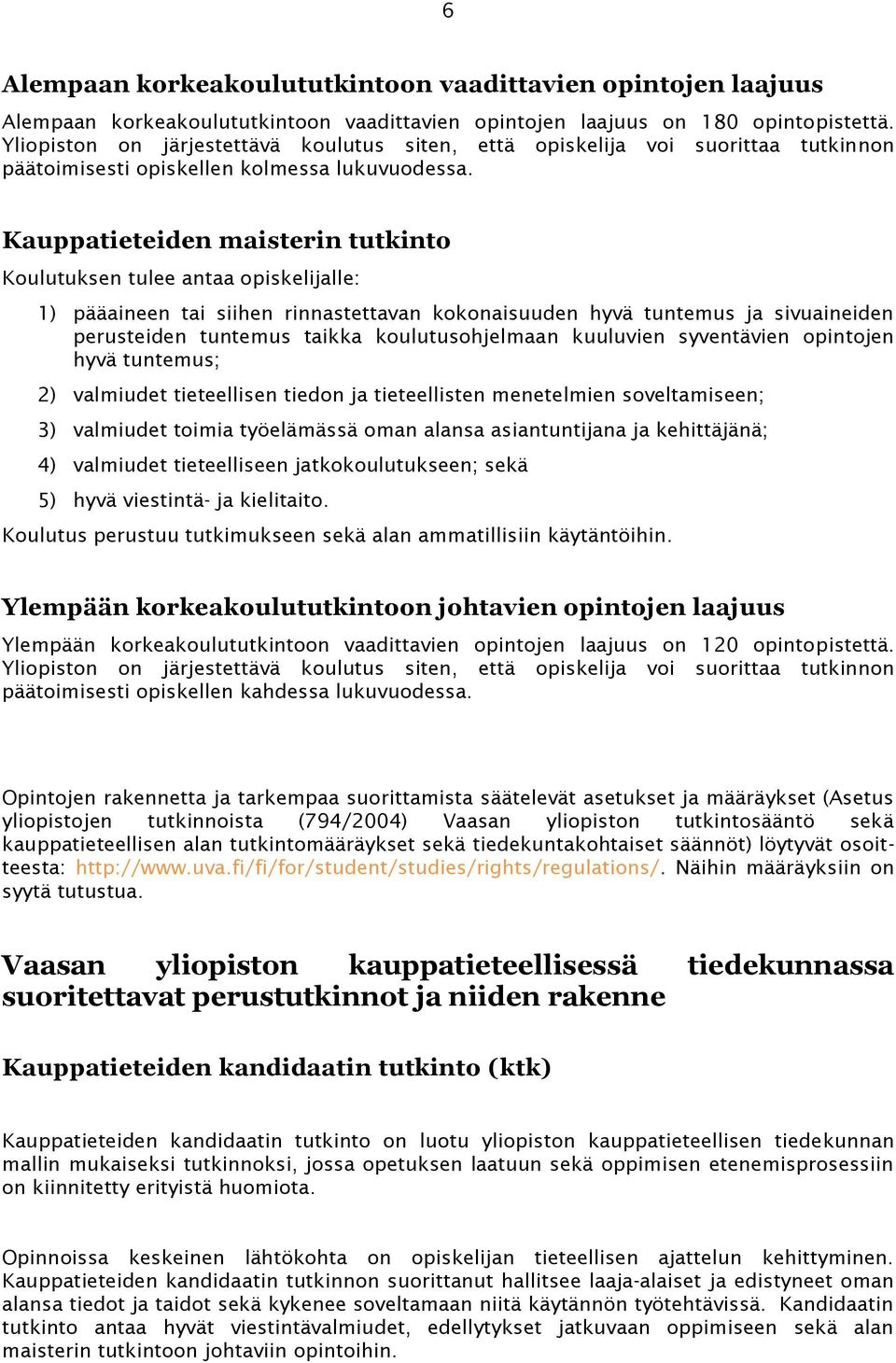 6

Alempaan korkeakoulututkintoon vaadittavien opintojen laajuus

Alempaan korkeakoulututkintoon vaadittavien opintojen laajuus on 180 opintopistettä. Yliopiston on järjestettävä koulutus siten, että opiskelija voi suorittaa tutkinnon päätoimisesti opiskellen kolmessa lukuvuodessa.

Kauppatieteiden maisterin tutkinto

Koulutuksen tulee antaa opiskelijalle:

1) pääaineen tai siihen rinnastettavan kokonaisuuden hyvä tuntemus ja sivuaineiden perusteiden tuntemus taikka koulutusohjelmaan kuuluvien syventävien opintojen hyvä tuntemus;

2) valmiudet tieteellisen tiedon ja tieteellisten menetelmien soveltamiseen;

3) valmiudet toimia työelämässä oman alansa asiantuntijana ja kehittäjänä;

4) valmiudet tieteelliseen jatkokoulutukseen; sekä

5) hyvä viestintä- ja kielitaito.

Koulutus perustuu tutkimukseen sekä alan ammatillisiin käytäntöihin.

Ylempään korkeakoulututkintoon johtavien opintojen laajuus

Ylempään korkeakoulututkintoon vaadittavien opintojen laajuus on 120 opintopistettä. Yliopiston on järjestettävä koulutus siten, että opiskelija voi suorittaa tutkinnon päätoimisesti opiskellen kahdessa lukuvuodessa.

Opintojen rakennetta ja tarkempaa suorittamista säätelevät asetukset ja määräykset (Asetus yliopistojen tutkinnoista (794/2004) Vaasan yliopiston tutkintosääntö sekä kauppatieteellisen alan tutkintomääräykset sekä tiedekuntakohtaiset säännöt) löytyvät osoitteesta: http://www.uva.fi/fi/for/student/studies/rights/regulations/. Näihin määräyksiin on syytä tutustua.

Vaasan yliopiston kauppatieteellisessä tiedekunnassa suoritettavat perustutkinnot ja niiden rakenne

Kauppatieteiden kandidaatin tutkinto (ktk)

Kauppatieteiden kandidaatin tutkinto on luotu yliopiston kauppatieteellisen tiedekunnan mallin mukaiseksi tutkinnoksi, jossa opetuksen laatuun sekä oppimisen etenemisprosessiin on kiinnitetty erityistä huomiota.

Opinnoissa keskeinen lähtökohta on opiskelijan tieteellisen ajattelun kehittyminen. Kauppatieteiden kandidaatin tutkinnon suorittanut hallitsee laaja-alaiset ja edistyneet oman alansa tiedot ja taidot sekä kykenee soveltamaan niitä käytännön työtehtävissä. Kandidaatin tutkinto antaa hyvät viestintävalmiudet, edellytykset jatkuvaan oppimiseen sekä alan maisterin tutkintoon johtaviin opintoihin.